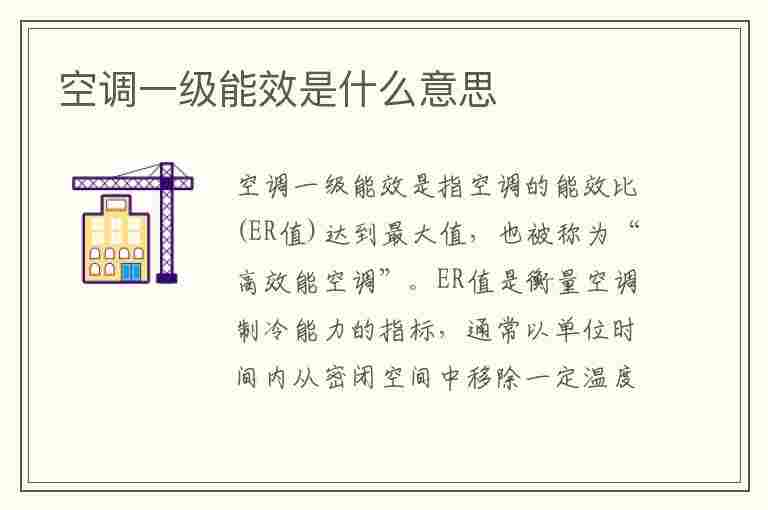 空调一级能效是什么意思

空调一级能效是指空调的能效比(ER值)达到最大值，也被称为“高效能空调”。ER值是衡量空调制冷能力的指标，通常以单位时间内从密闭空间中移除一定温度